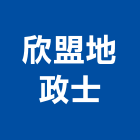 欣盟地
政士